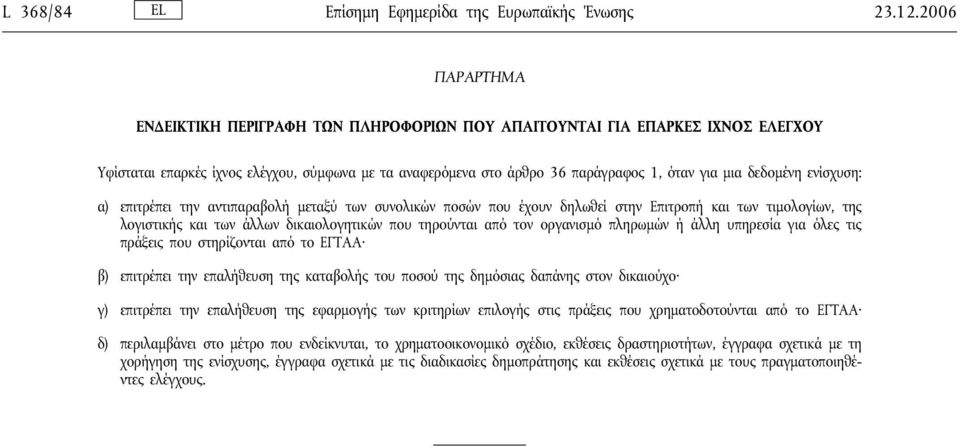 L 368/84 EL Επίσημη Εφημερίδα της Ευρωπαϊκής Ένωσης 23.12.2006

ΠΑΡΑΡΤΗΜΑ

ΕΝΔΕΙΚΤΙΚΗ ΠΕΡΙΓΡΑΦΗ ΤΩΝ ΠΛΗΡΟΦΟΡΙΩΝ ΠΟΥ ΑΠΑΙΤΟΥΝΤΑΙ ΓΙΑ ΕΠΑΡΚΕΣ ΙΧΝΟΣ ΕΛΕΓΧΟΥ

Υφίσταται επαρκές ίχνος ελέγχου, σύμφωνα με τα αναφερόμενα στο άρθρο 36 παράγραφος 1, όταν για μια δεδομένη ενίσχυση:

α) επιτρέπει την αντιπαραβολή μεταξύ των συνολικών ποσών που έχουν δηλωθεί στην Επιτροπή και των τιμολογίων, της λογιστικής και των άλλων δικαιολογητικών που τηρούνται από τον οργανισμό πληρωμών ή άλλη υπηρεσία για όλες τις πράξεις που στηρίζονται από το ΕΓΤΑΑ·

β) επιτρέπει την επαλήθευση της καταβολής του ποσού της δημόσιας δαπάνης στον δικαιούχο·

γ) επιτρέπει την επαλήθευση της εφαρμογής των κριτηρίων επιλογής στις πράξεις που χρηματοδοτούνται από το ΕΓΤΑΑ·

δ) περιλαμβάνει στο μέτρο που ενδείκνυται, το χρηματοοικονομικό σχέδιο, εκθέσεις δραστηριοτήτων, έγγραφα σχετικά με τη χορήγηση της ενίσχυσης, έγγραφα σχετικά με τις διαδικασίες δημοπράτησης και εκθέσεις σχετικά με τους πραγματοποιηθέντες ελέγχους.